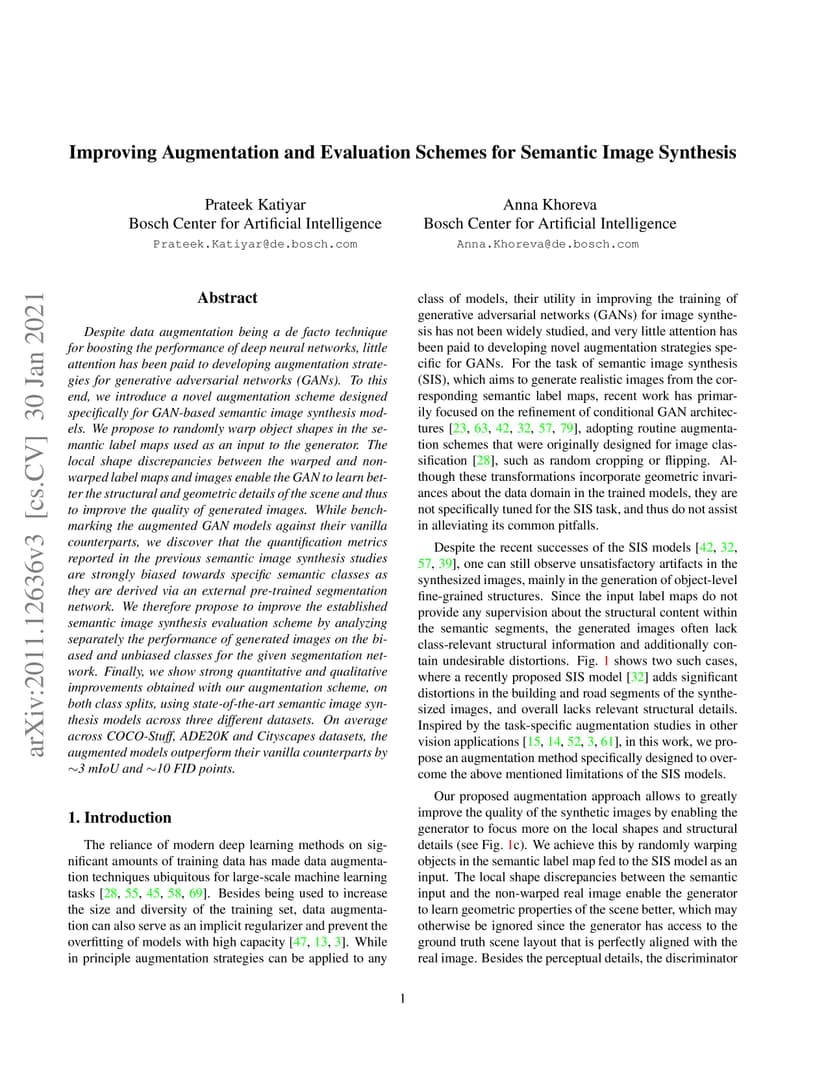 Improving Augmentation and Evaluation Schemes for Semantic Image Synthesis

Prateek Katiyar
Bosch Center for Artificial Intelligence
Prateek.Katiyar@de.bosch.com

Anna Khoreva
Bosch Center for Artificial Intelligence
Anna.Khoreva@de.bosch.com

arXiv:2011.12636v3 [cs.CV] 30 Jan 2021

Abstract

Despite data augmentation being a de facto technique for boosting the performance of deep neural networks, little attention has been paid to developing augmentation strategies for generative adversarial networks (GANs). To this end, we introduce a novel augmentation scheme designed specifically for GAN-based semantic image synthesis models. We propose to randomly warp object shapes in the semantic label maps used as an input to the generator. The local shape discrepancies between the warped and non-warped label maps and images enable the GAN to learn better the structural and geometric details of the scene and thus to improve the quality of generated images. While benchmarking the augmented GAN models against their vanilla counterparts, we discover that the quantification metrics reported in the previous semantic image synthesis studies are strongly biased towards specific semantic classes as they are derived via an external pre-trained segmentation network. We therefore propose to improve the established semantic image synthesis evaluation scheme by analyzing separately the performance of generated images on the biased and unbiased classes for the given segmentation network. Finally, we show strong quantitative and qualitative improvements obtained with our augmentation scheme, on both class splits, using state-of-the-art semantic image synthesis models across three different datasets. On average across COCO-Stuff, ADE20K and Cityscapes datasets, the augmented models outperform their vanilla counterparts by $\sim$3 mIoU and $\sim$10 FID points.

1. Introduction

The reliance of modern deep learning methods on significant amounts of training data has made data augmentation techniques ubiquitous for large-scale machine learning tasks [28, 55, 45, 58, 69]. Besides being used to increase the size and diversity of the training set, data augmentation can also serve as an implicit regularizer and prevent the overfitting of models with high capacity [47, 13, 3]. While in principle augmentation strategies can be applied to any class of models, their utility in improving the training of generative adversarial networks (GANs) for image synthesis has not been widely studied, and very little attention has been paid to developing novel augmentation strategies specific for GANs. For the task of semantic image synthesis (SIS), which aims to generate realistic images from the corresponding semantic label maps, recent work has primarily focused on the refinement of conditional GAN architectures [23, 63, 42, 32, 57, 79], adopting routine augmentation schemes that were originally designed for image classification [28], such as random cropping or flipping. Although these transformations incorporate geometric invariances about the data domain in the trained models, they are not specifically tuned for the SIS task, and thus do not assist in alleviating its common pitfalls.

Despite the recent successes of the SIS models [42, 32, 57, 39], one can still observe unsatisfactory artifacts in the synthesized images, mainly in the generation of object-level fine-grained structures. Since the input label maps do not provide any supervision about the structural content within the semantic segments, the generated images often lack class-relevant structural information and additionally contain undesirable distortions. Fig. 1 shows two such cases, where a recently proposed SIS model [32] adds significant distortions in the building and road segments of the synthesized images, and overall lacks relevant structural details. Inspired by the task-specific augmentation studies in other vision applications [15, 14, 52, 3, 61], in this work, we propose an augmentation method specifically designed to overcome the above mentioned limitations of the SIS models.

Our proposed augmentation approach allows to greatly improve the quality of the synthetic images by enabling the generator to focus more on the local shapes and structural details (see Fig. 1c). We achieve this by randomly warping objects in the semantic label map fed to the SIS model as an input. The local shape discrepancies between the semantic input and the non-warped real image enable the generator to learn geometric properties of the scene better, which may otherwise be ignored since the generator has access to the ground truth scene layout that is perfectly aligned with the real image. Besides the perceptual details, the discriminator

1